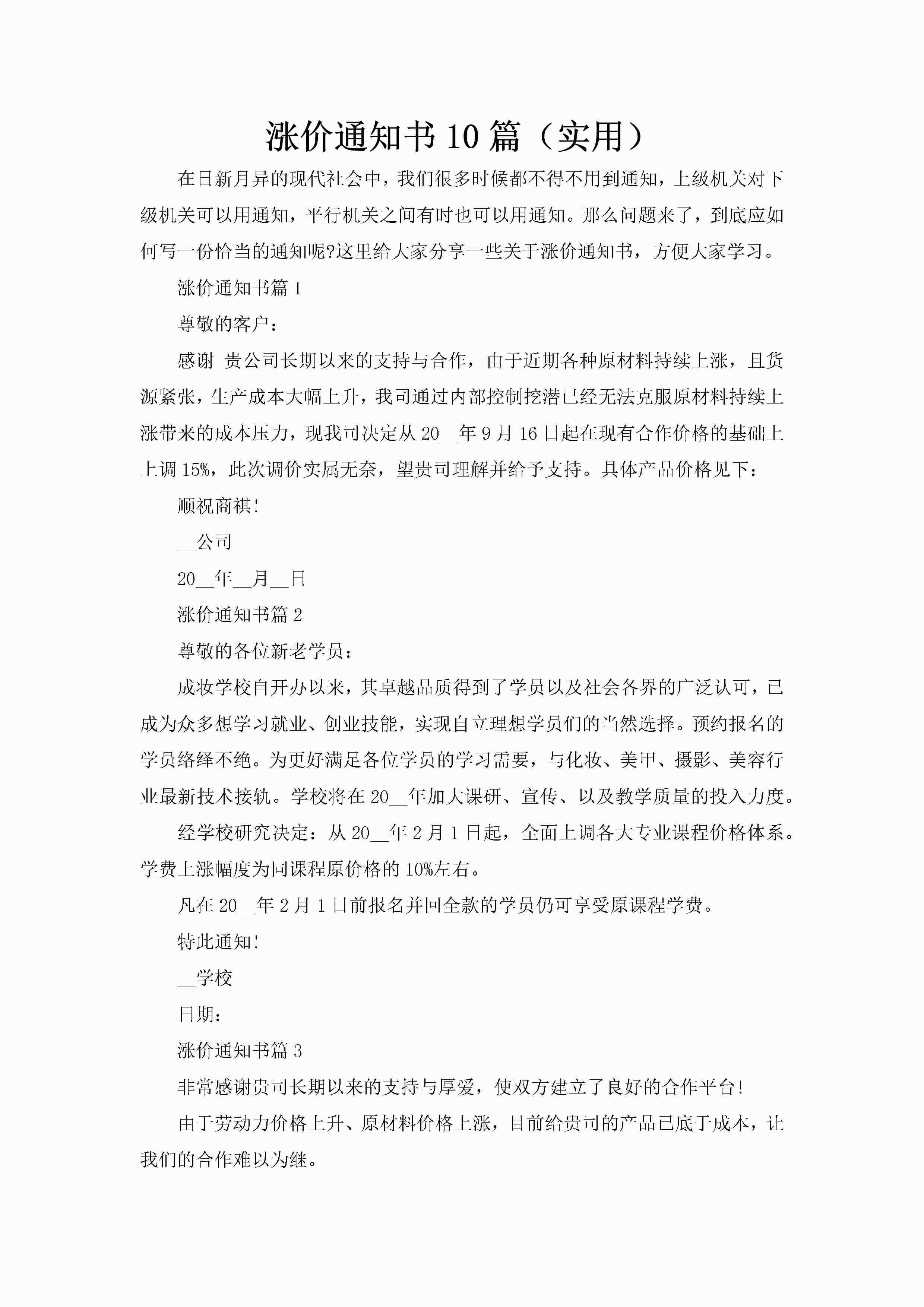 涨价通知书10篇（实用）

在日新月异的现代社会中，我们很多时候都不得不用到通知，上级机关对下级机关可以用通知，平行机关之间有时也可以用通知。那么问题来了，到底应如何写一份恰当的通知呢?这里给大家分享一些关于涨价通知书，方便大家学习。

涨价通知书篇1

尊敬的客户：

感谢 贵公司长期以来的支持与合作，由于近期各种原材料持续上涨，且货源紧张，生产成本大幅上升，我司通过内部控制挖潜已经无法克服原材料持续上涨带来的成本压力，现我司决定从20__年9月16日起在现有合作价格的基础上上调15%，此次调价实属无奈，望贵司理解并给予支持。具体产品价格见下：

顺祝商祺!

__公司

20__年__月__日

涨价通知书篇2

尊敬的各位新老学员：

成妆学校自开办以来，其卓越品质得到了学员以及社会各界的广泛认可，已成为众多想学习就业、创业技能，实现自立理想学员们的当然选择。预约报名的学员络绎不绝。为更好满足各位学员的学习需要，与化妆、美甲、摄影、美容行业最新技术接轨。学校将在20__年加大课研、宣传、以及教学质量的投入力度。

经学校研究决定：从20__年2月1日起，全面上调各大专业课程价格体系。学费上涨幅度为同课程原价格的10%左右。

凡在20__年2月1日前报名并回全款的学员仍可享受原课程学费。

特此通知!

__学校

日期：

涨价通知书篇3

非常感谢贵司长期以来的支持与厚爱，使双方建立了良好的合作平台!

由于劳动力价格上升、原材料价格上涨，目前给贵司的产品已底于成本，让我们的合作难以为继。